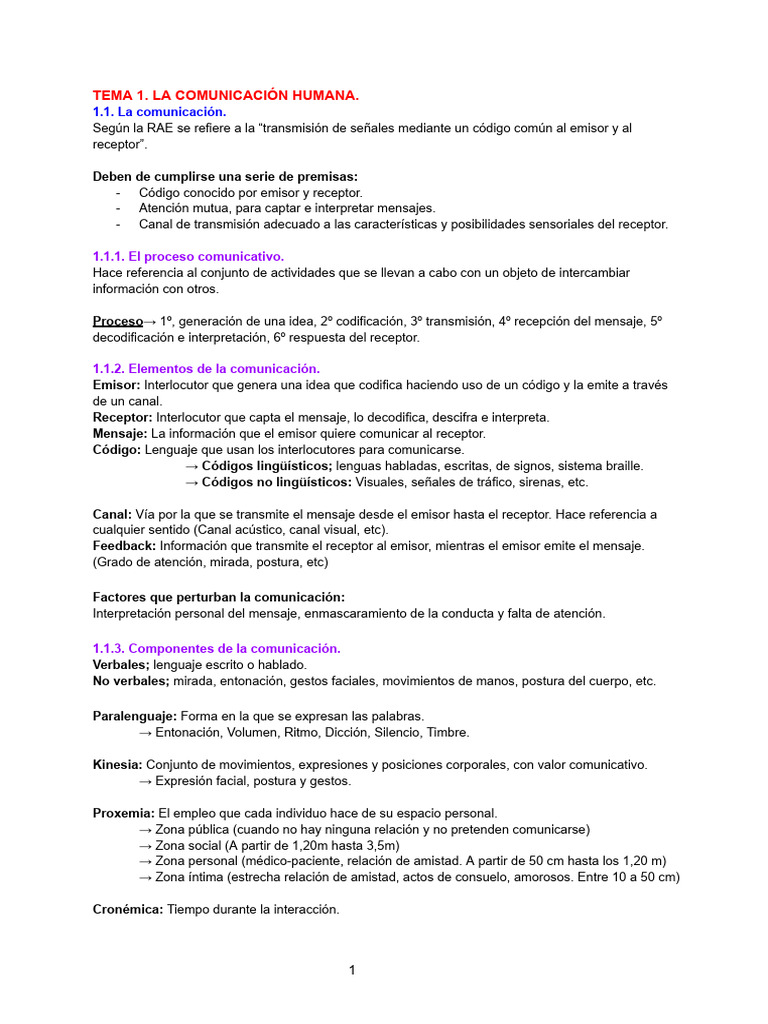 TEMA 1. LA COMUNICACIÓN HUMANA.
1.1. La comunicación.
Según la RAE se refiere a la “transmisión de señales mediante un código común al emisor y al receptor”.

Deben de cumplirse una serie de premisas:
- Código conocido por emisor y receptor.
- Atención mutua, para captar e interpretar mensajes.
- Canal de transmisión adecuado a las características y posibilidades sensoriales del receptor.

1.1.1. El proceso comunicativo.
Hace referencia al conjunto de actividades que se llevan a cabo con un objeto de intercambiar información con otros.

Proceso→ 1º, generación de una idea, 2º codificación, 3º transmisión, 4º recepción del mensaje, 5º decodificación e interpretación, 6º respuesta del receptor.

1.1.2. Elementos de la comunicación.
Emisor: Interlocutor que genera una idea que codifica haciendo uso de un código y la emite a través de un canal.
Receptor: Interlocutor que capta el mensaje, lo decodifica, descifra e interpreta.
Mensaje: La información que el emisor quiere comunicar al receptor.
Código: Lenguaje que usan los interlocutores para comunicarse.
→ Códigos lingüísticos; lenguas habladas, escritas, de signos, sistema braille.
→ Códigos no lingüísticos: Visuales, señales de tráfico, sirenas, etc.

Canal: Vía por la que se transmite el mensaje desde el emisor hasta el receptor. Hace referencia a cualquier sentido (Canal acústico, canal visual, etc).
Feedback: Información que transmite el receptor al emisor, mientras el emisor emite el mensaje. (Grado de atención, mirada, postura, etc)

Factores que perturban la comunicación:
Interpretación personal del mensaje, enmascaramiento de la conducta y falta de atención.

1.1.3. Componentes de la comunicación.
Verbales; lenguaje escrito o hablado.
No verbales; mirada, entonación, gestos faciales, movimientos de manos, postura del cuerpo, etc.

Paralenguaje: Forma en la que se expresan las palabras.
→ Entonación, Volumen, Ritmo, Dicción, Silencio, Timbre.

Kinesia: Conjunto de movimientos, expresiones y posiciones corporales, con valor comunicativo.
→ Expresión facial, postura y gestos.

Proxemia: El empleo que cada individuo hace de su espacio personal.
→ Zona pública (cuando no hay ninguna relación y no pretenden comunicarse)
→ Zona social (A partir de 1,20m hasta 3,5m)
→ Zona personal (médico-paciente, relación de amistad. A partir de 50 cm hasta los 1,20 m)
→ Zona íntima (estrecha relación de amistad, actos de consuelo, amorosos. Entre 10 a 50 cm)

Cronémica: Tiempo durante la interacción.

1